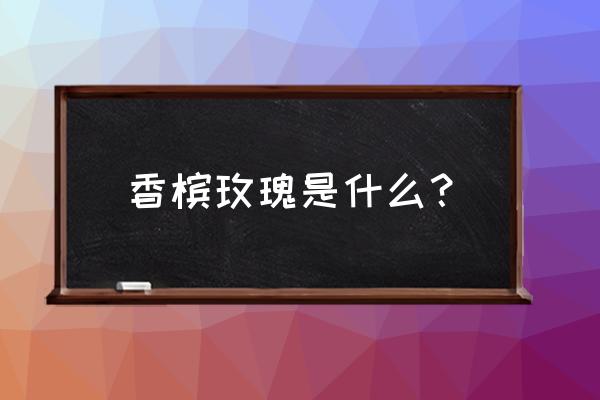 香槟玫瑰是什么？